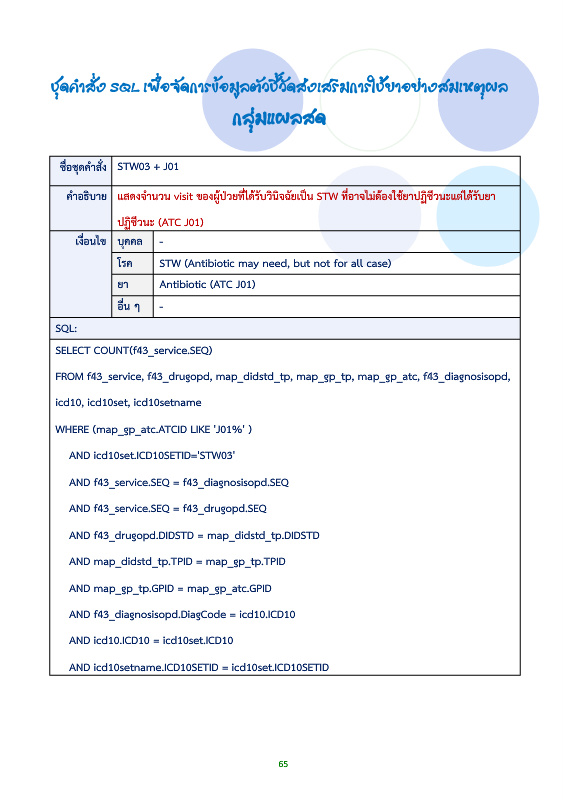 ชุดคำสั่ง SQL เพื่อจัดการข้อมูลตัวชี้วัดส่งเสริมการใช้ยาอย่างสมเหตุผล
กลุ่มแผลสด

| ชื่อชุดคำสั่ง | STW03 + J01 | |
|---|---|---|
| คำอธิบาย | แสดงจำนวน visit ของผู้ป่วยที่ได้รับวินิจฉัยเป็น STW ที่อาจไม่ต้องใช้ยาปฏิชีวนะแต่ได้รับยาปฏิชีวนะ (ATC J01) | |
| เงื่อนไข | บุคคล | - |
| | โรค | STW (Antibiotic may need, but not for all case) |
| | ยา | Antibiotic (ATC J01) |
| | อื่น ๆ | - |

SQL:

SELECT COUNT(f43_service.SEQ)

FROM f43_service, f43_drugopd, map_didstd_tp, map_gp_tp, map_gp_atc, f43_diagnosisopd, icd10, icd10set, icd10setname

WHERE (map_gp_atc.ATCID LIKE 'J01%' )

AND icd10set.ICD10SETID='STW03'

AND f43_service.SEQ = f43_diagnosisopd.SEQ

AND f43_service.SEQ = f43_drugopd.SEQ

AND f43_drugopd.DIDSTD = map_didstd_tp.DIDSTD

AND map_didstd_tp.TPID = map_gp_tp.TPID

AND map_gp_tp.GPID = map_gp_atc.GPID

AND f43_diagnosisopd.DiagCode = icd10.ICD10

AND icd10.ICD10 = icd10set.ICD10

AND icd10setname.ICD10SETID = icd10set.ICD10SETID

65